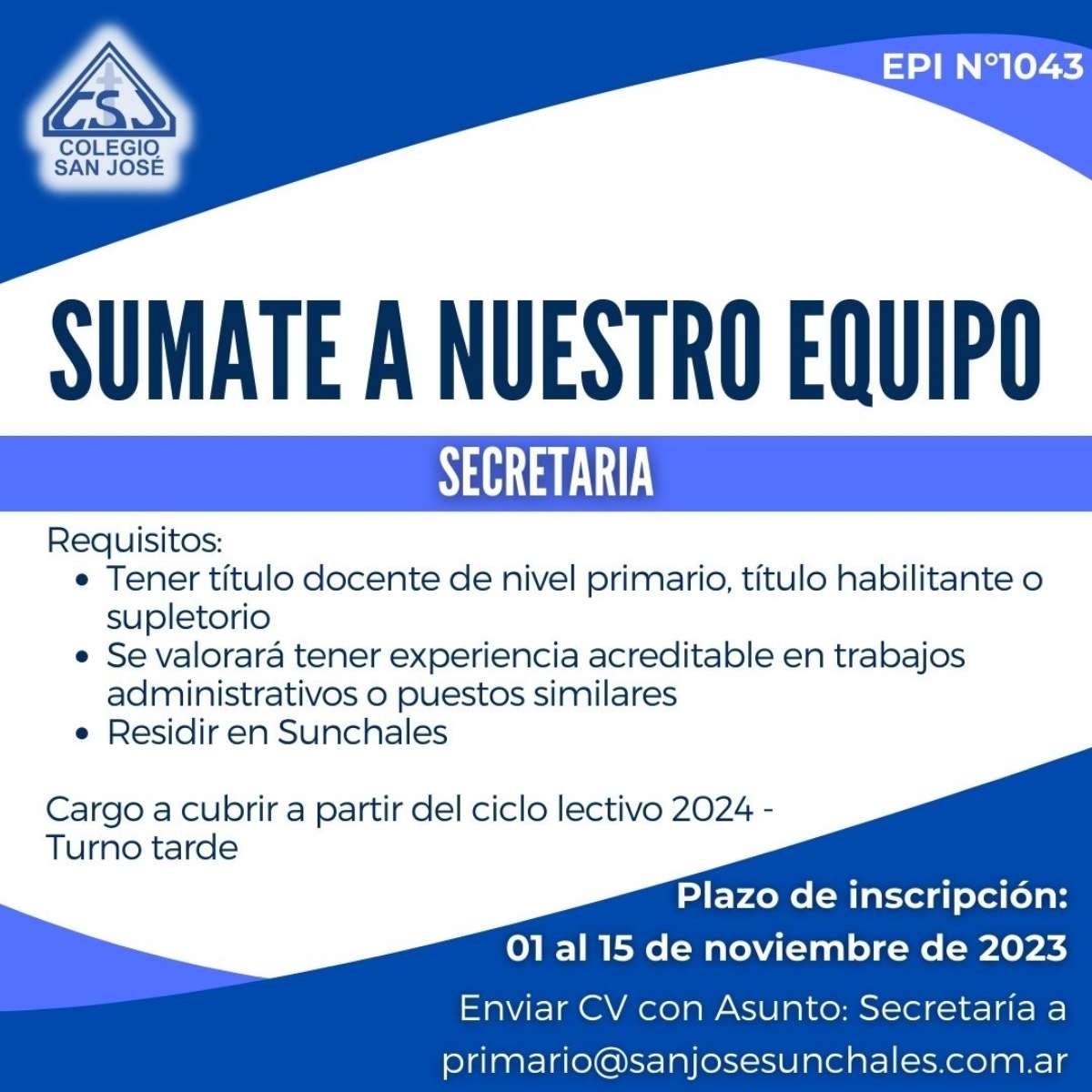 CSJ
COLEGIO
SAN JOSÉ

EPI N°1043

SUMATE A NUESTRO EQUIPO

SECRETARIA

Requisitos:
• Tener título docente de nivel primario, título habilitante o supletorio
• Se valorará tener experiencia acreditable en trabajos administrativos o puestos similares
• Residir en Sunchales

Cargo a cubrir a partir del ciclo lectivo 2024 - Turno tarde

Plazo de inscripción:
01 al 15 de noviembre de 2023

Enviar CV con Asunto: Secretaría a
primario@sanjosesunchales.com.ar